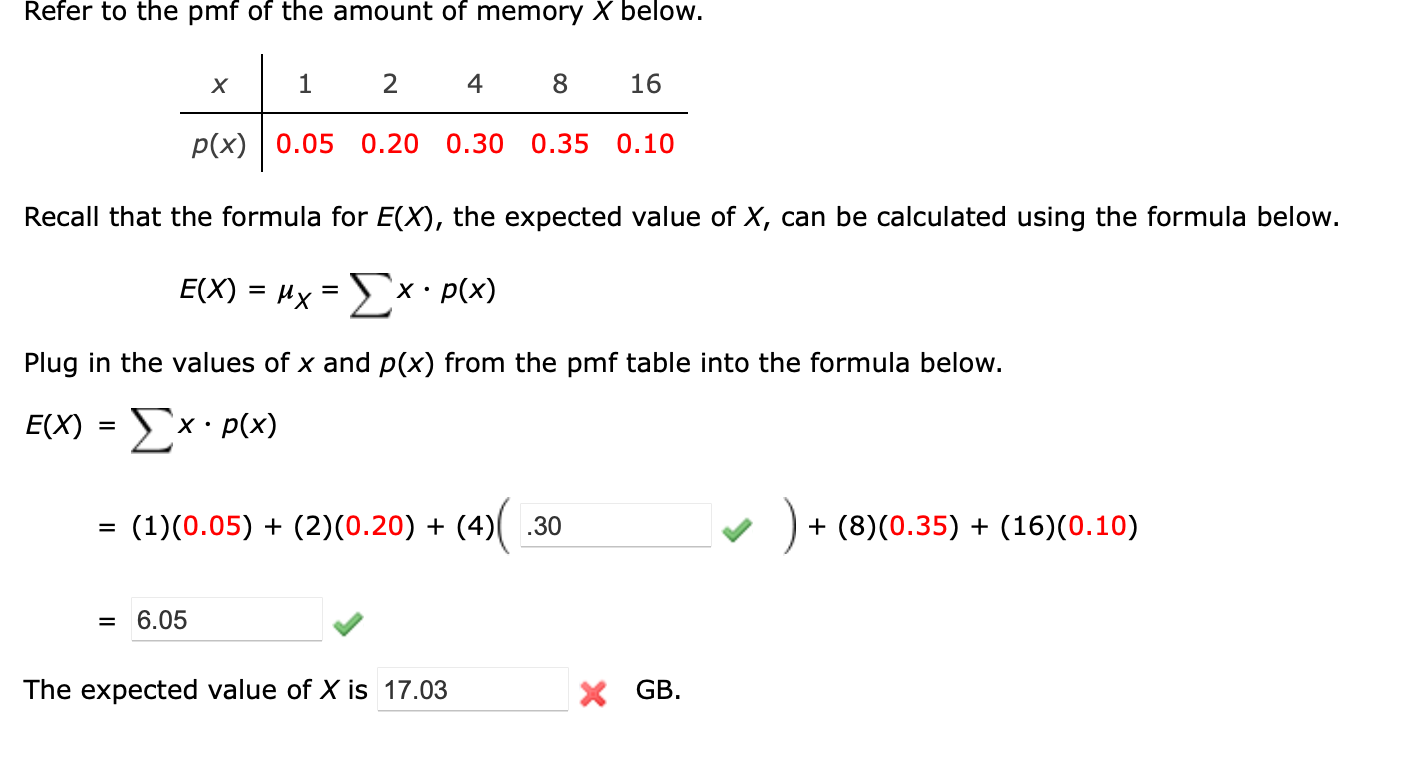 Refer to the pmf of the amount of memory $X$ below.

| $x$ | 1 | 2 | 4 | 8 | 16 |
|---|---|---|---|---|---|
| $p(x)$ | 0.05 | 0.20 | 0.30 | 0.35 | 0.10 |

Recall that the formula for $E(X)$, the expected value of $X$, can be calculated using the formula below.

$E(X) = \mu_X = \sum x \cdot p(x)$

Plug in the values of $x$ and $p(x)$ from the pmf table into the formula below.

$E(X) = \sum x \cdot p(x)$

$= (1)(0.05) + (2)(0.20) + (4)($ .30 $) + (8)(0.35) + (16)(0.10)$

$=$ 6.05

The expected value of $X$ is 17.03 GB.